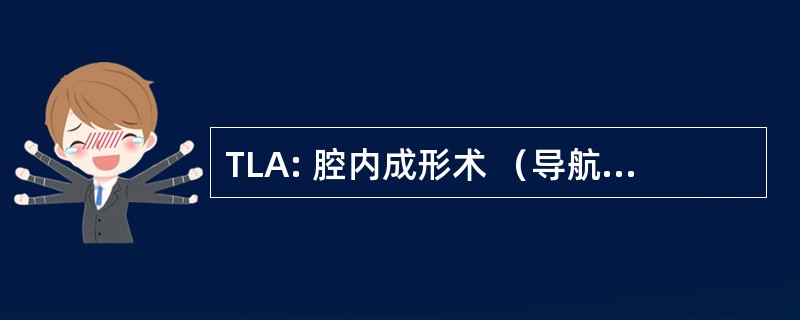 TLA: 腔内成形术 （导航...